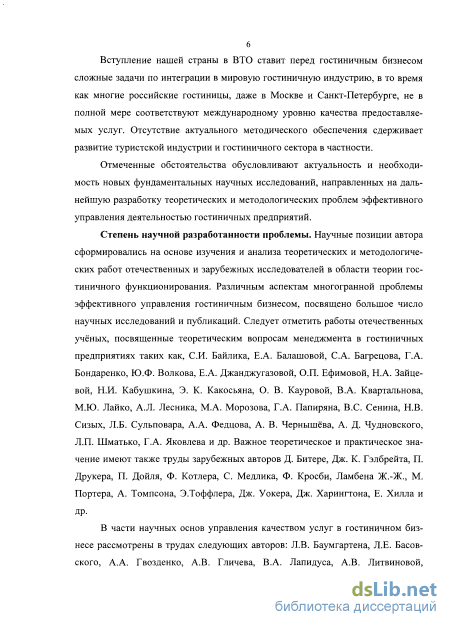 6

Вступление нашей страны в ВТО ставит перед гостиничным бизнесом сложные задачи по интеграции в мировую гостиничную индустрию, в то время как многие российские гостиницы, даже в Москве и Санкт-Петербурге, не в полной мере соответствуют международному уровню качества предоставляемых услуг. Отсутствие актуального методического обеспечения сдерживает развитие туристской индустрии и гостиничного сектора в частности.

Отмеченные обстоятельства обусловливают актуальность и необходимость новых фундаментальных научных исследований, направленных на дальнейшую разработку теоретических и методологических проблем эффективного управления деятельностью гостиничных предприятий.

Степень научной разработанности проблемы. Научные позиции автора сформировались на основе изучения и анализа теоретических и методологических работ отечественных и зарубежных исследователей в области теории гостиничного функционирования. Различным аспектам многогранной проблемы эффективного управления гостиничным бизнесом, посвящено большое число научных исследований и публикаций. Следует отметить работы отечественных учёных, посвященные теоретическим вопросам менеджмента в гостиничных предприятиях таких как, С.И. Байлика, Е.А. Балашовой, С.А. Багрецова, Г.А. Бондаренко, Ю.Ф. Волкова, Е.А. Джанджугазовой, О.П. Ефимовой, Н.А. Зайцевой, Н.И. Кабушкина, Э. К. Какосьяна, О. В. Кауровой, В.А. Квартальнова, М.Ю. Лайко, А.Л. Лесника, М.А. Морозова, Г.А. Папиряна, В.С. Сенина, Н.В. Сизых, Л.Б. Сульповара, А.А. Федцова, А. В. Чернышёва, А. Д. Чудновского, Л.П. Шматько, Г.А. Яковлева и др. Важное теоретическое и практическое значение имеют также труды зарубежных авторов Д. Битере, Дж. К. Гэлбрейта, П. Друкера, П. Дойля, Ф. Котлера, С. Медлика, Ф. Кросби, Ламбена Ж.-Ж., М. Портера, А. Томпсона, Э.Тоффлера, Дж. Уокера, Дж. Харингтона, Е. Хилла и др.

В части научных основ управления качеством услуг в гостиничном бизнесе рассмотрены в трудах следующих авторов: Л.В. Баумгартена, Л.Е. Басовского, А.А. Гвозденко, А.В. Гличева, В.А. Лапидуса, А.В. Литвиновой,

dsLib.net
библиотека диссертаций